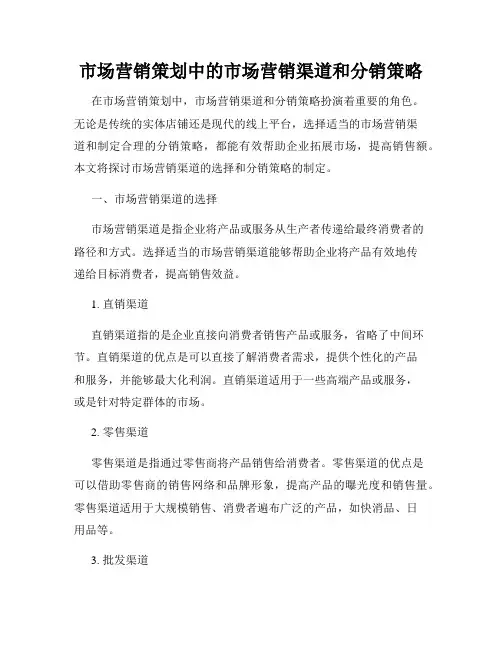 市场营销策划中的市场营销渠道和分销策略

在市场营销策划中，市场营销渠道和分销策略扮演着重要的角色。无论是传统的实体店铺还是现代的线上平台，选择适当的市场营销渠道和制定合理的分销策略，都能有效帮助企业拓展市场，提高销售额。本文将探讨市场营销渠道的选择和分销策略的制定。

一、市场营销渠道的选择

市场营销渠道是指企业将产品或服务从生产者传递给最终消费者的路径和方式。选择适当的市场营销渠道能够帮助企业将产品有效地传递给目标消费者，提高销售效益。

1. 直销渠道

直销渠道指的是企业直接向消费者销售产品或服务，省略了中间环节。直销渠道的优点是可以直接了解消费者需求，提供个性化的产品和服务，并能够最大化利润。直销渠道适用于一些高端产品或服务，或是针对特定群体的市场。

2. 零售渠道

零售渠道是指通过零售商将产品销售给消费者。零售渠道的优点是可以借助零售商的销售网络和品牌形象，提高产品的曝光度和销售量。零售渠道适用于大规模销售、消费者遍布广泛的产品，如快消品、日用品等。

3. 批发渠道